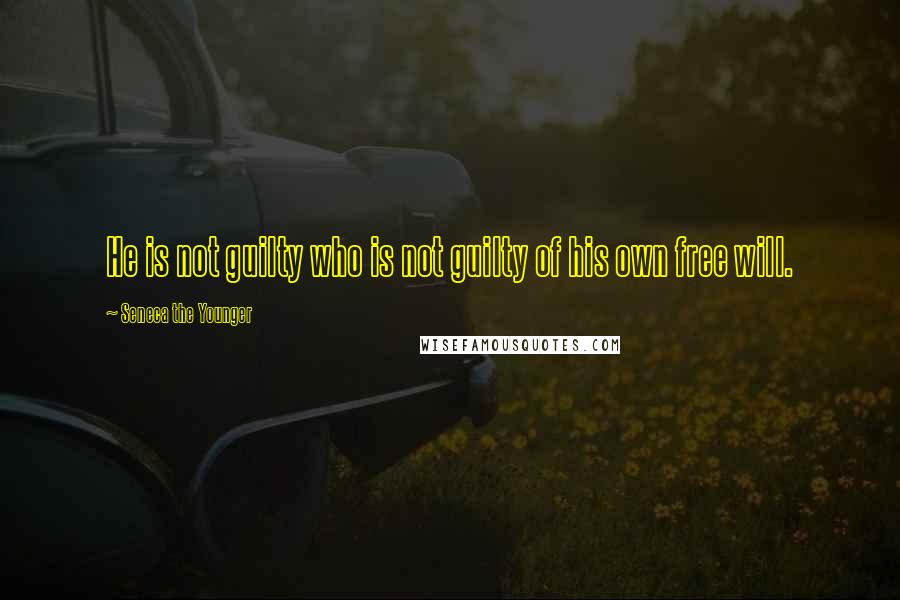 He is not guilty who is not guilty of his own free will.

~ Seneca the Younger

WISEFAMOUSQUOTES.COM